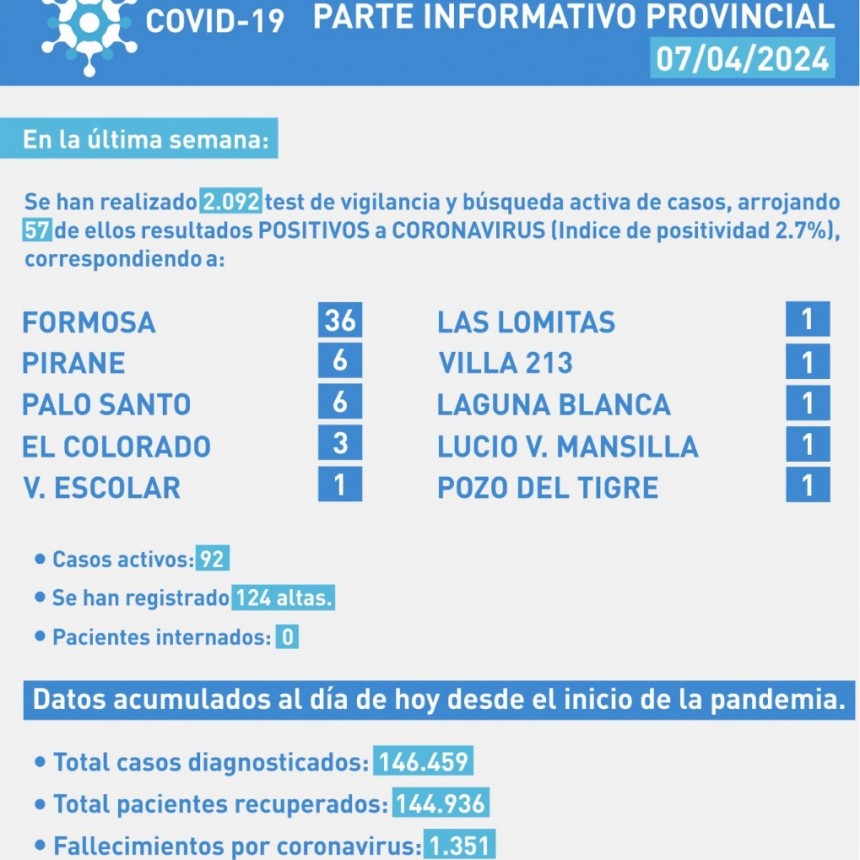 COVID-19 PARTE INFORMATIVO PROVINCIAL
07/04/2024

En la última semana:

Se han realizado 2.092 test de vigilancia y búsqueda activa de casos, arrojando 57 de ellos resultados POSITIVOS a CORONAVIRUS (Indice de positividad 2.7%), correspondiendo a:

FORMOSA 36
PIRANE 6
PALO SANTO 6
EL COLORADO 3
V. ESCOLAR 1

LAS LOMITAS 1
VILLA 213 1
LAGUNA BLANCA 1
LUCIO V. MANSILLA 1
POZO DEL TIGRE 1

• Casos activos: 92
• Se han registrado 124 altas.
• Pacientes internados: 0

Datos acumulados al día de hoy desde el inicio de la pandemia.

• Total casos diagnosticados: 146.459
• Total pacientes recuperados: 144.936
• Fallecimientos por coronavirus: 1.351